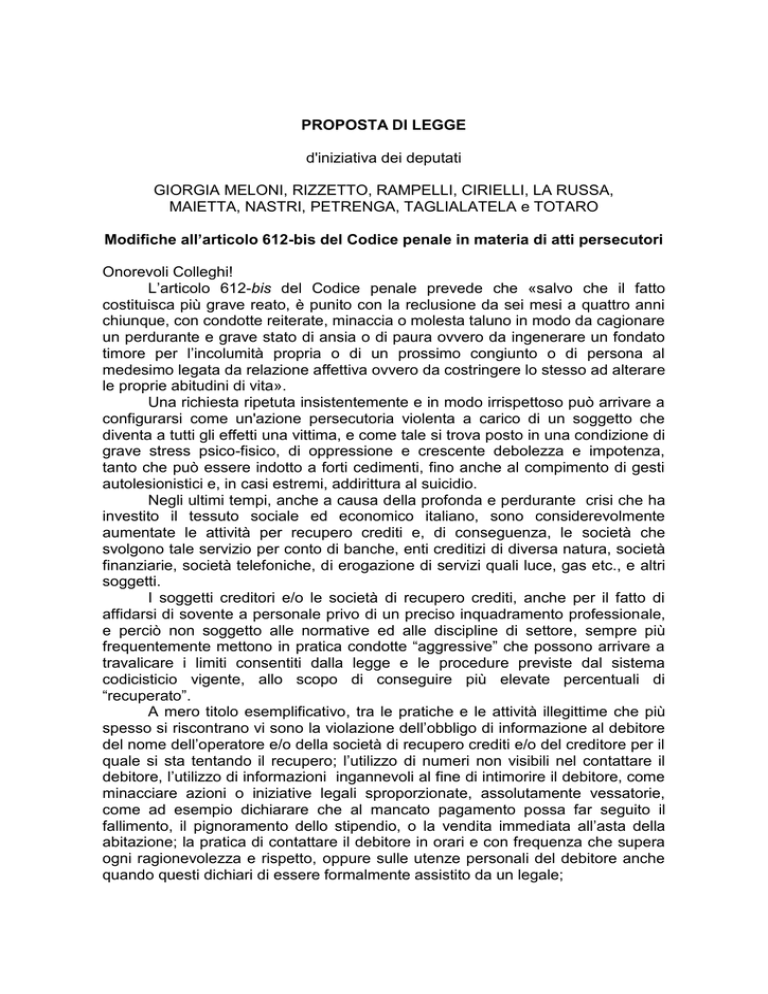 PROPOSTA DI LEGGE

d'iniziativa dei deputati

GIORGIA MELONI, RIZZETTO, RAMPELLI, CIRIELLI, LA RUSSA, MAIETTA, NASTRI, PETRENGA, TAGLIALATELA e TOTARO

Modifiche all'articolo 612-bis del Codice penale in materia di atti persecutori

Onorevoli Colleghi!

L'articolo 612-bis del Codice penale prevede che «salvo che il fatto costituisca più grave reato, è punito con la reclusione da sei mesi a quattro anni chiunque, con condotte reiterate, minaccia o molesta taluno in modo da cagionare un perdurante e grave stato di ansia o di paura ovvero da ingenerare un fondato timore per l'incolumità propria o di un prossimo congiunto o di persona al medesimo legata da relazione affettiva ovvero da costringere lo stesso ad alterare le proprie abitudini di vita».

Una richiesta ripetuta insistentemente e in modo irrispettoso può arrivare a configurarsi come un'azione persecutoria violenta a carico di un soggetto che diventa a tutti gli effetti una vittima, e come tale si trova posto in una condizione di grave stress psico-fisico, di oppressione e crescente debolezza e impotenza, tanto che può essere indotto a forti cedimenti, fino anche al compimento di gesti autolesionistici e, in casi estremi, addirittura al suicidio.

Negli ultimi tempi, anche a causa della profonda e perdurante crisi che ha investito il tessuto sociale ed economico italiano, sono considerevolmente aumentate le attività per recupero crediti e, di conseguenza, le società che svolgono tale servizio per conto di banche, enti creditizi di diversa natura, società finanziarie, società telefoniche, di erogazione di servizi quali luce, gas etc., e altri soggetti.

I soggetti creditori e/o le società di recupero crediti, anche per il fatto di affidarsi di sovente a personale privo di un preciso inquadramento professionale, e perciò non soggetto alle normative ed alle discipline di settore, sempre più frequentemente mettono in pratica condotte "aggressive" che possono arrivare a travalicare i limiti consentiti dalla legge e le procedure previste dal sistema codicisticio vigente, allo scopo di conseguire più elevate percentuali di "recuperato".

A mero titolo esemplificativo, tra le pratiche e le attività illegittime che più spesso si riscontrano vi sono la violazione dell'obbligo di informazione al debitore del nome dell'operatore e/o della società di recupero crediti e/o del creditore per il quale si sta tentando il recupero; l'utilizzo di numeri non visibili nel contattare il debitore, l'utilizzo di informazioni ingannevoli al fine di intimorire il debitore, come minacciare azioni o iniziative legali sproporzionate, assolutamente vessatorie, come ad esempio dichiarare che al mancato pagamento possa far seguito il fallimento, il pignoramento dello stipendio, o la vendita immediata all'asta della abitazione; la pratica di contattare il debitore in orari e con frequenza che supera ogni ragionevolezza e rispetto, oppure sulle utenze personali del debitore anche quando questi dichiari di essere formalmente assistito da un legale;